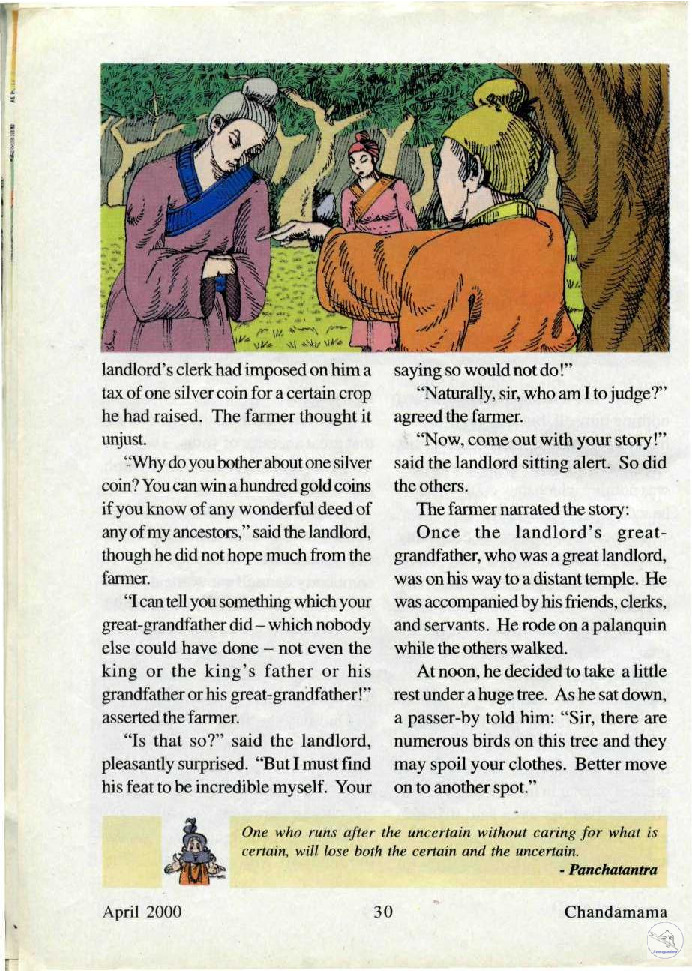 landlord's clerk had imposed on him a tax of one silver coin for a certain crop he had raised. The farmer thought it unjust.

"Why do you bother about one silver coin? You can win a hundred gold coins if you know of any wonderful deed of any of my ancestors," said the landlord, though he did not hope much from the farmer.

"I can tell you something which your great-grandfather did – which nobody else could have done – not even the king or the king's father or his grandfather or his great-grandfather!" asserted the farmer.

"Is that so?" said the landlord, pleasantly surprised. "But I must find his feat to be incredible myself. Your saying so would not do!"

"Naturally, sir, who am I to judge?" agreed the farmer.

"Now, come out with your story!" said the landlord sitting alert. So did the others.

The farmer narrated the story:

Once the landlord's great-grandfather, who was a great landlord, was on his way to a distant temple. He was accompanied by his friends, clerks, and servants. He rode on a palanquin while the others walked.

At noon, he decided to take a little rest under a huge tree. As he sat down, a passer-by told him: "Sir, there are numerous birds on this tree and they may spoil your clothes. Better move on to another spot."

One who runs after the uncertain without caring for what is certain, will lose both the certain and the uncertain.
- Panchatantra

April 2000 30 Chandamama